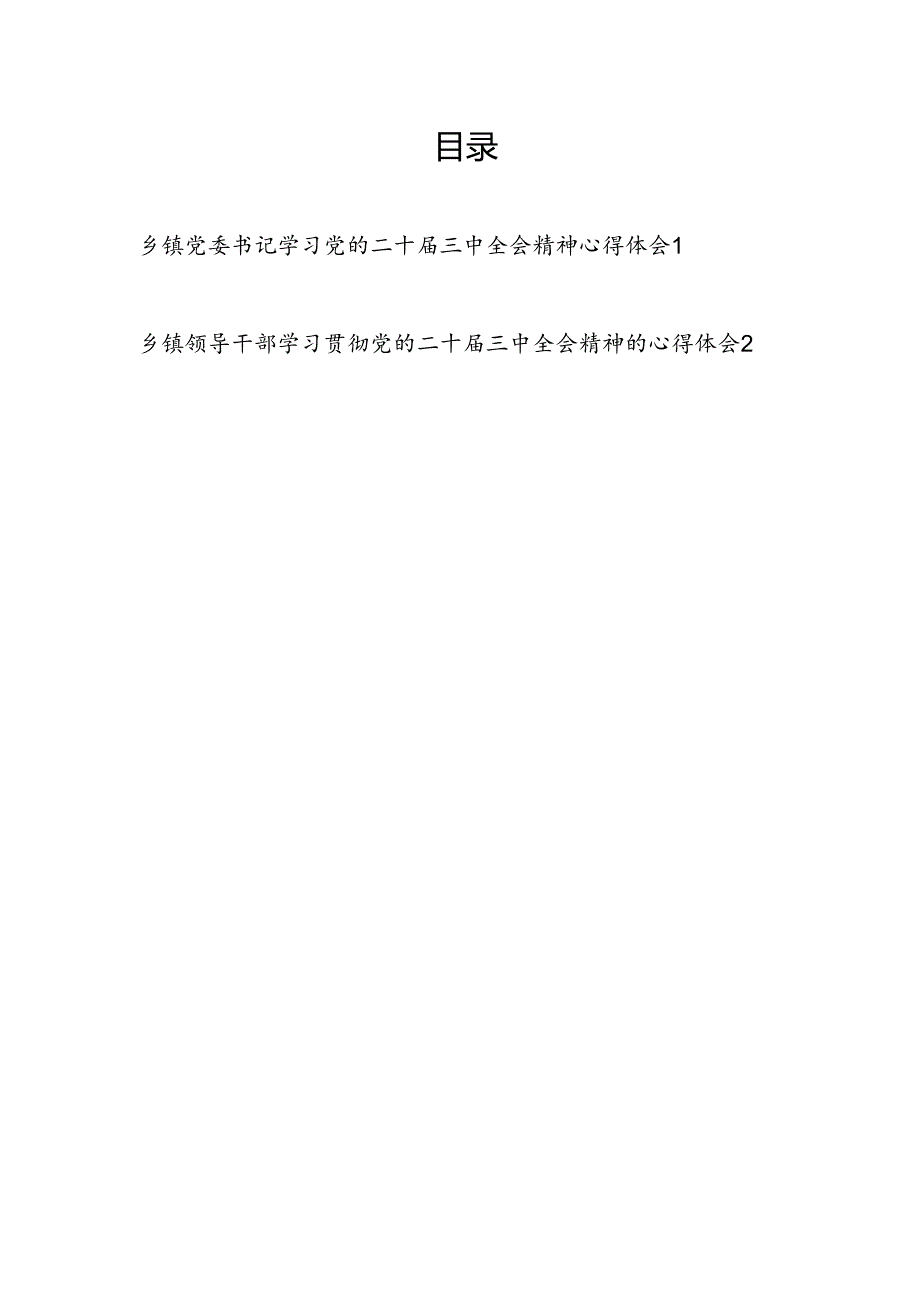 目录

乡镇党委书记学习党的二十届三中全会精神心得体会1

乡镇领导干部学习贯彻党的二十届三中全会精神的心得体会2